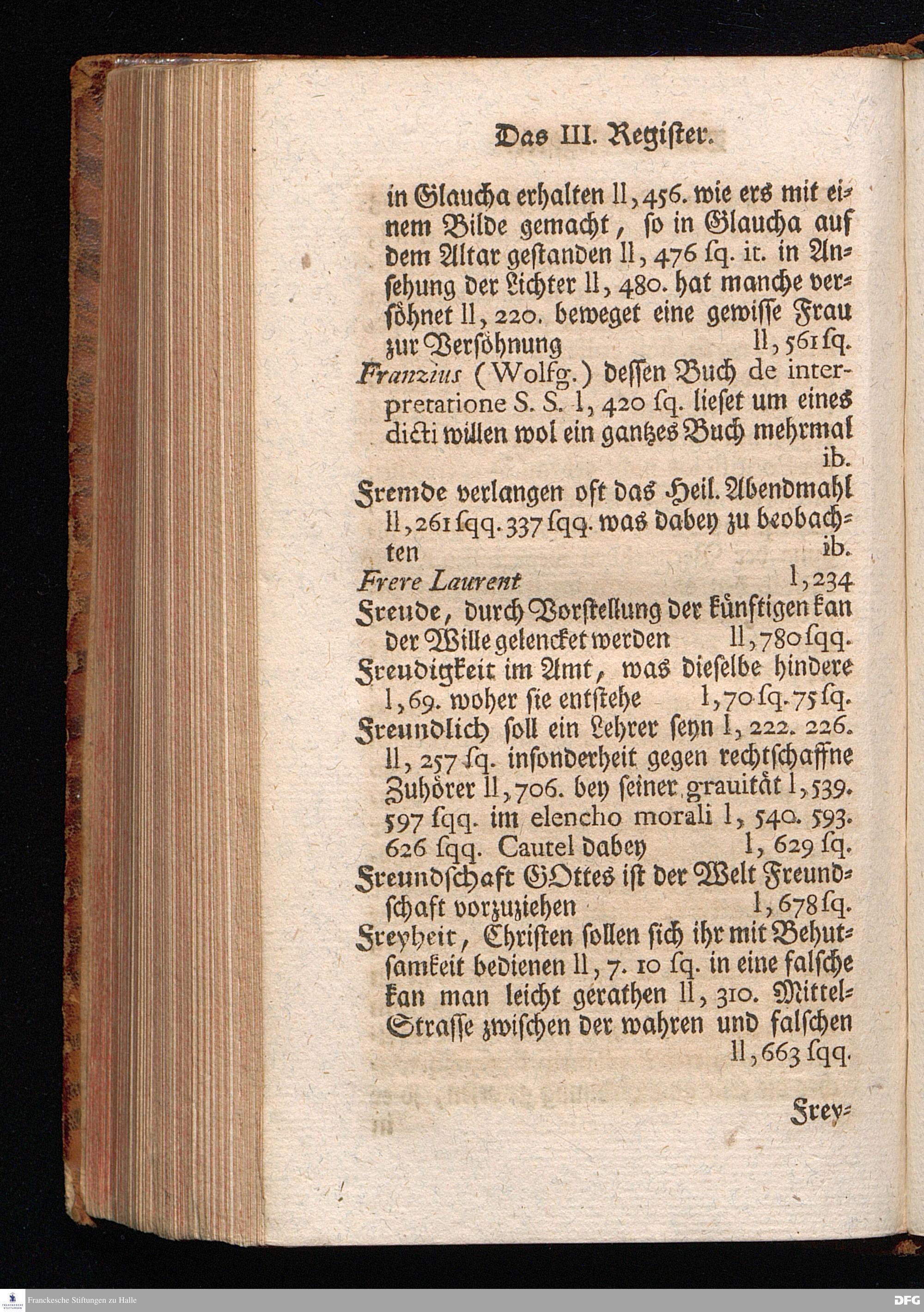 Das III. Register.

in Glaucha erhalten II, 456. wie ers mit einem Bilde gemacht, so in Glaucha auf dem Altar gestanden II, 476 sq. it. in Ansehung der Lichter II, 480. hat manche versöhnet II, 220. beweget eine gewisse Frau zur Versöhnung II, 561 sq.

Franzius (Wolfg.) dessen Buch de interpretatione S. S. I, 420 sq. lieset um eines dicti willen wol ein gantzes Buch mehrmal ib.

Fremde verlangen oft das Heil. Abendmahl II, 261 sqq. 337 sqq. was dabey zu beobachten ib.

Frere Laurent I, 234

Freude, durch Vorstellung der künftigen kan der Wille gelencket werden II, 780 sqq.

Freudigkeit im Amt, was dieselbe hindere I, 69. woher sie entstehe I, 70 sq. 75 sq.

Freundlich soll ein Lehrer seyn I, 222. 226. II, 257 sq. insonderheit gegen rechtschaffne Zuhörer II, 706. bey seiner grauität I, 539. 597 sqq. im elencho morali I, 540. 593. 626 sqq. Cautel dabey I, 629 sq.

Freundschaft GOttes ist der Welt Freundschaft vorzuziehen I, 678 sq.

Freyheit, Christen sollen sich ihr mit Behutsamkeit bedienen II, 7. 10 sq. in eine falsche kan man leicht gerathen II, 310. Mittel-Strasse zwischen der wahren und falschen II, 663 sqq.

Frey-

Franckesche Stiftungen zu Halle

DFG